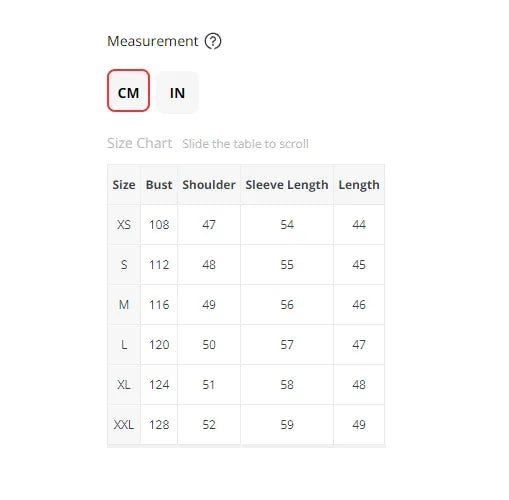 Measurement ?

CM IN

Size Chart Slide the table to scroll

| Size | Bust | Shoulder | Sleeve Length | Length |
|---|---|---|---|---|
| XS | 108 | 47 | 54 | 44 |
| S | 112 | 48 | 55 | 45 |
| M | 116 | 49 | 56 | 46 |
| L | 120 | 50 | 57 | 47 |
| XL | 124 | 51 | 58 | 48 |
| XXL | 128 | 52 | 59 | 49 |